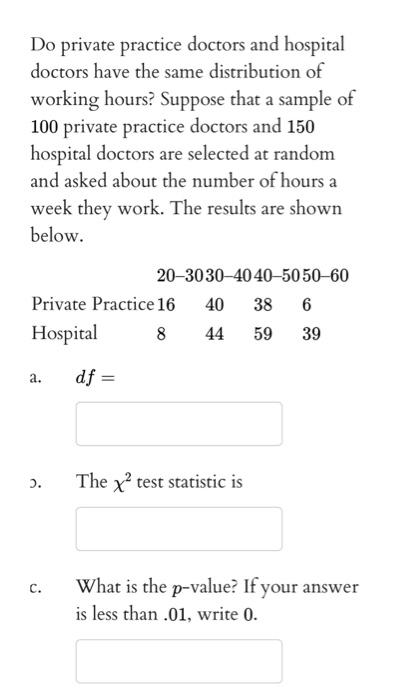 Do private practice doctors and hospital doctors have the same distribution of working hours? Suppose that a sample of 100 private practice doctors and 150 hospital doctors are selected at random and asked about the number of hours a week they work. The results are shown below.

| | 20–30 | 30–40 | 40–50 | 50–60 |
|---|---|---|---|---|
| Private Practice | 16 | 40 | 38 | 6 |
| Hospital | 8 | 44 | 59 | 39 |

a. $df =$

b. The $\chi^2$ test statistic is

c. What is the $p$-value? If your answer is less than .01, write 0.